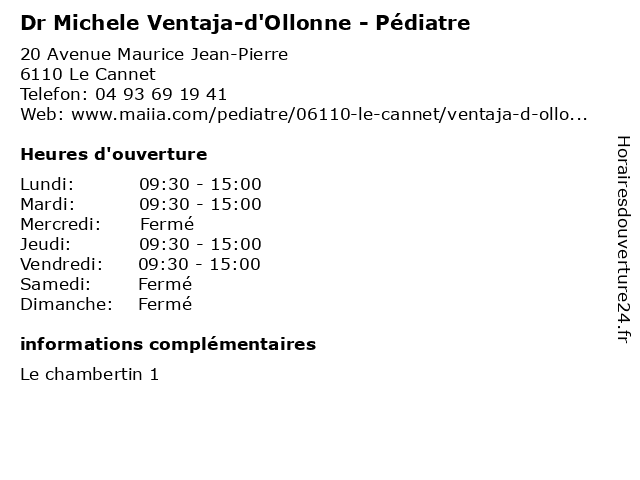 Dr Michele Ventaja-d'Ollonne - Pédiatre

20 Avenue Maurice Jean-Pierre
6110 Le Cannet
Telefon: 04 93 69 19 41
Web: www.maiia.com/pediatre/06110-le-cannet/ventaja-d-ollo...

Heures d'ouverture

| | |
|---|---|
| Lundi: | 09:30 - 15:00 |
| Mardi: | 09:30 - 15:00 |
| Mercredi: | Fermé |
| Jeudi: | 09:30 - 15:00 |
| Vendredi: | 09:30 - 15:00 |
| Samedi: | Fermé |
| Dimanche: | Fermé |

informations complémentaires

Le chambertin 1

Horairesdouverture24.fr